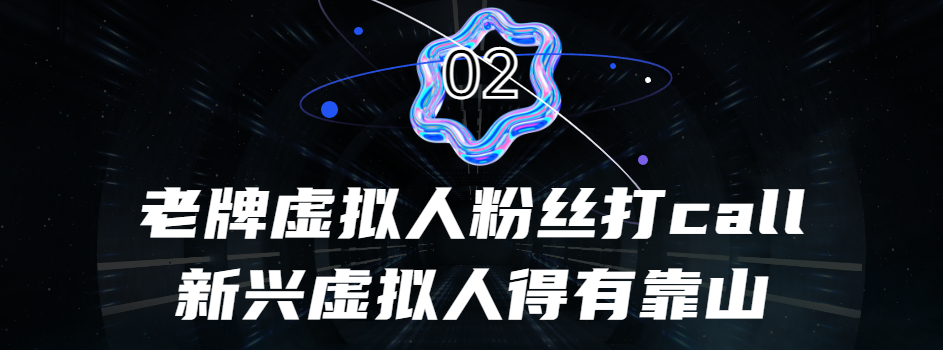 02

老牌虚拟人粉丝打call
新兴虚拟人得有靠山